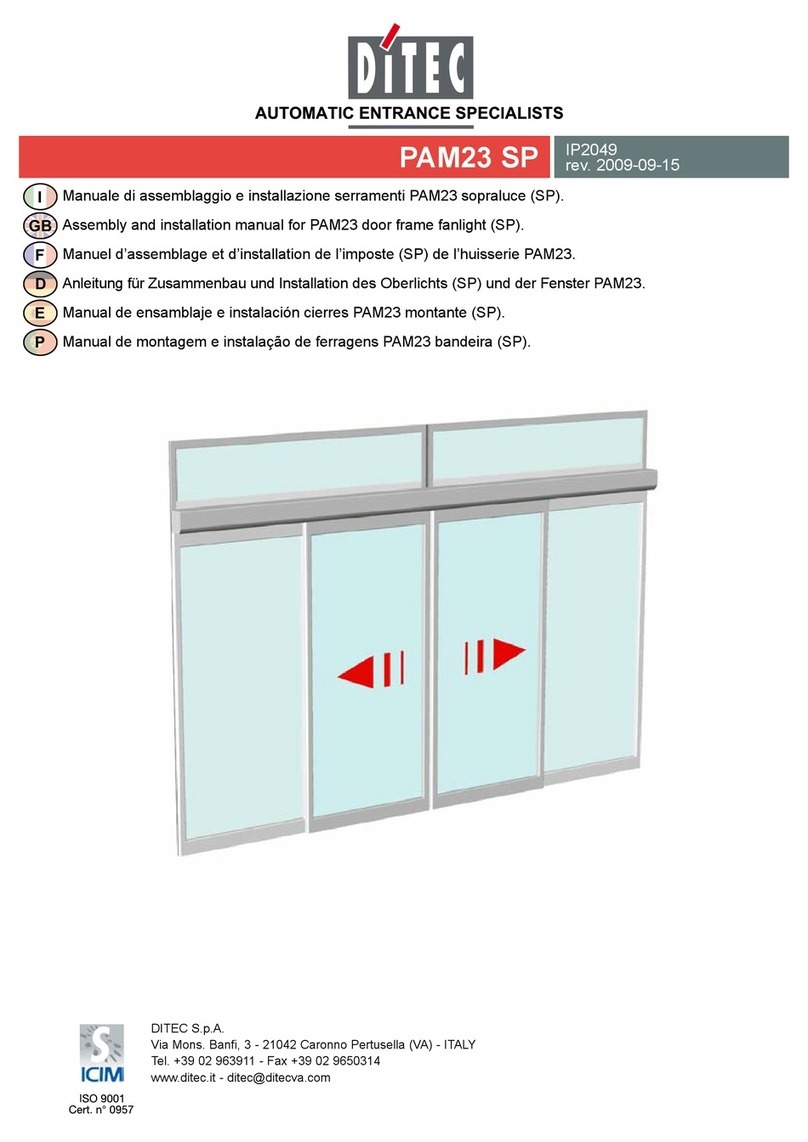 DITEC

AUTOMATIC ENTRANCE SPECIALISTS

PAM23 SP

IP2049
rev. 2009-09-15

I Manuale di assemblaggio e installazione serramenti PAM23 sopraluce (SP).

GB Assembly and installation manual for PAM23 door frame fanlight (SP).

F Manuel d'assemblage et d'installation de l'imposte (SP) de l'huisserie PAM23.

D Anleitung für Zusammenbau und Installation des Oberlichts (SP) und der Fenster PAM23.

E Manual de ensamblaje e instalación cierres PAM23 montante (SP).

P Manual de montagem e instalação de ferragens PAM23 bandeira (SP).

ICIM
ISO 9001
Cert. n° 0957

DITEC S.p.A.
Via Mons. Banfi, 3 - 21042 Caronno Pertusella (VA) - ITALY
Tel. +39 02 963911 - Fax +39 02 9650314
www.ditec.it - ditec@ditecva.com